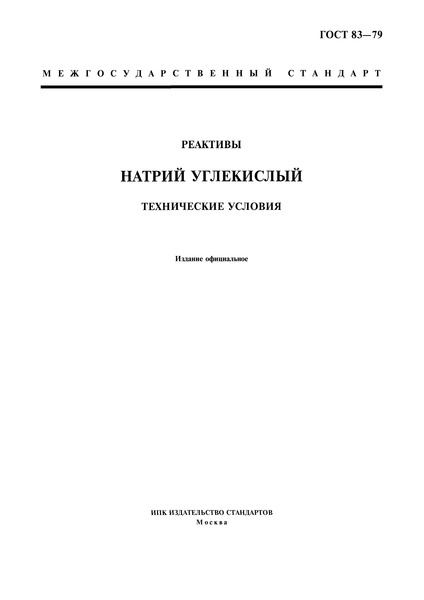 ГОСТ 83—79

МЕЖГОСУДАРСТВЕННЫЙ СТАНДАРТ

РЕАКТИВЫ

НАТРИЙ УГЛЕКИСЛЫЙ

ТЕХНИЧЕСКИЕ УСЛОВИЯ

Издание официальное

ИПК ИЗДАТЕЛЬСТВО СТАНДАРТОВ
Москва